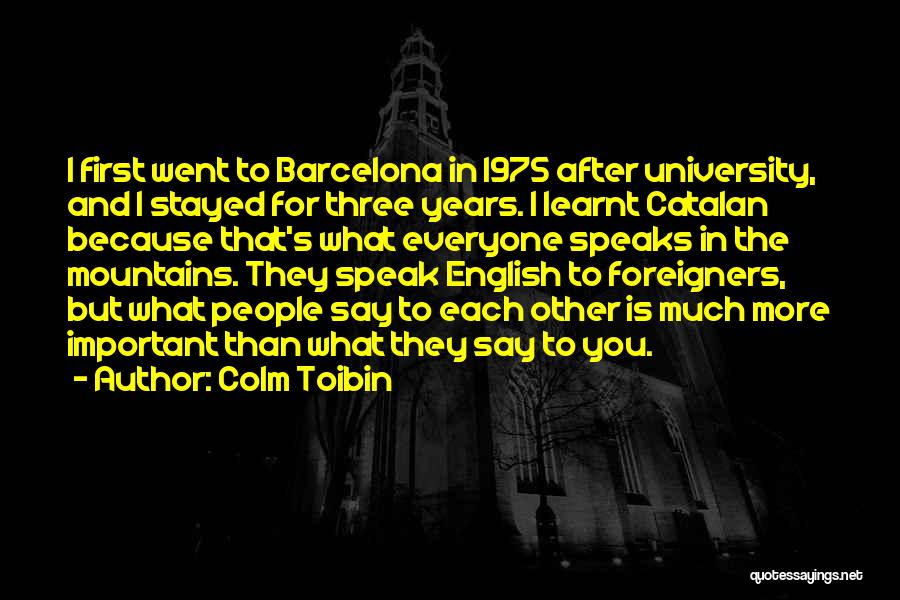 I first went to Barcelona in 1975 after university, and I stayed for three years. I learnt Catalan because that's what everyone speaks in the mountains. They speak English to foreigners, but what people say to each other is much more important than what they say to you.

- Author: Colm Toibin

quotessayings.net